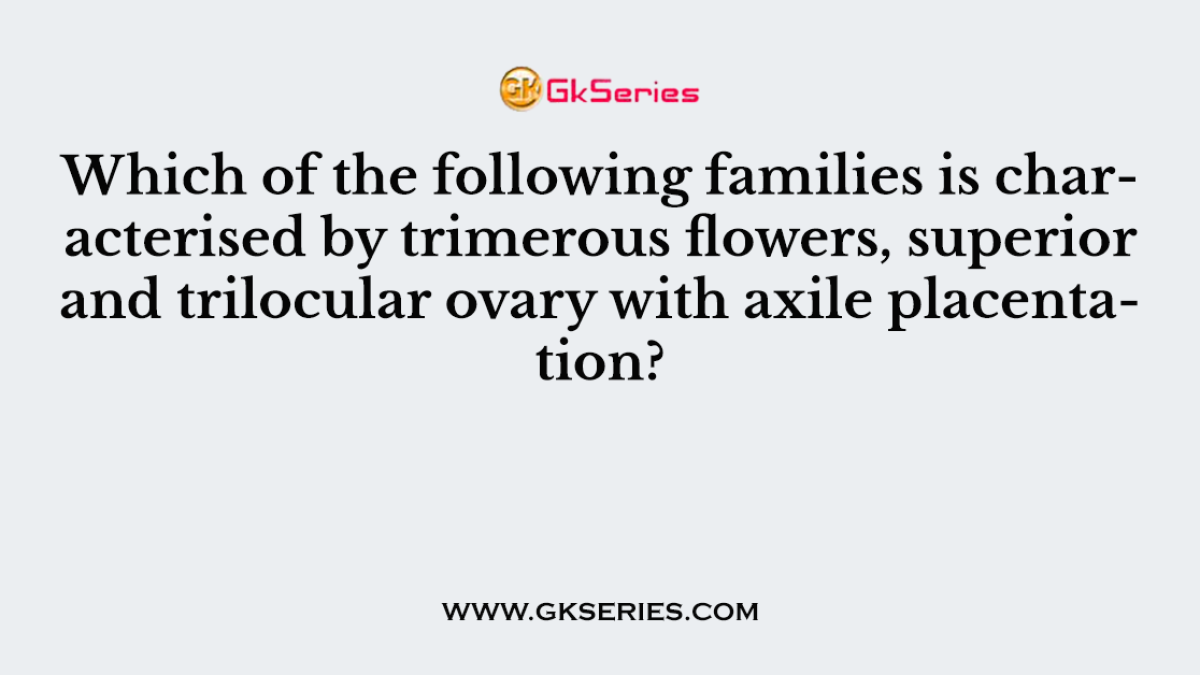 GK GkSeries

Which of the following families is characterised by trimerous flowers, superior and trilocular ovary with axile placentation?

WWW.GKSERIES.COM